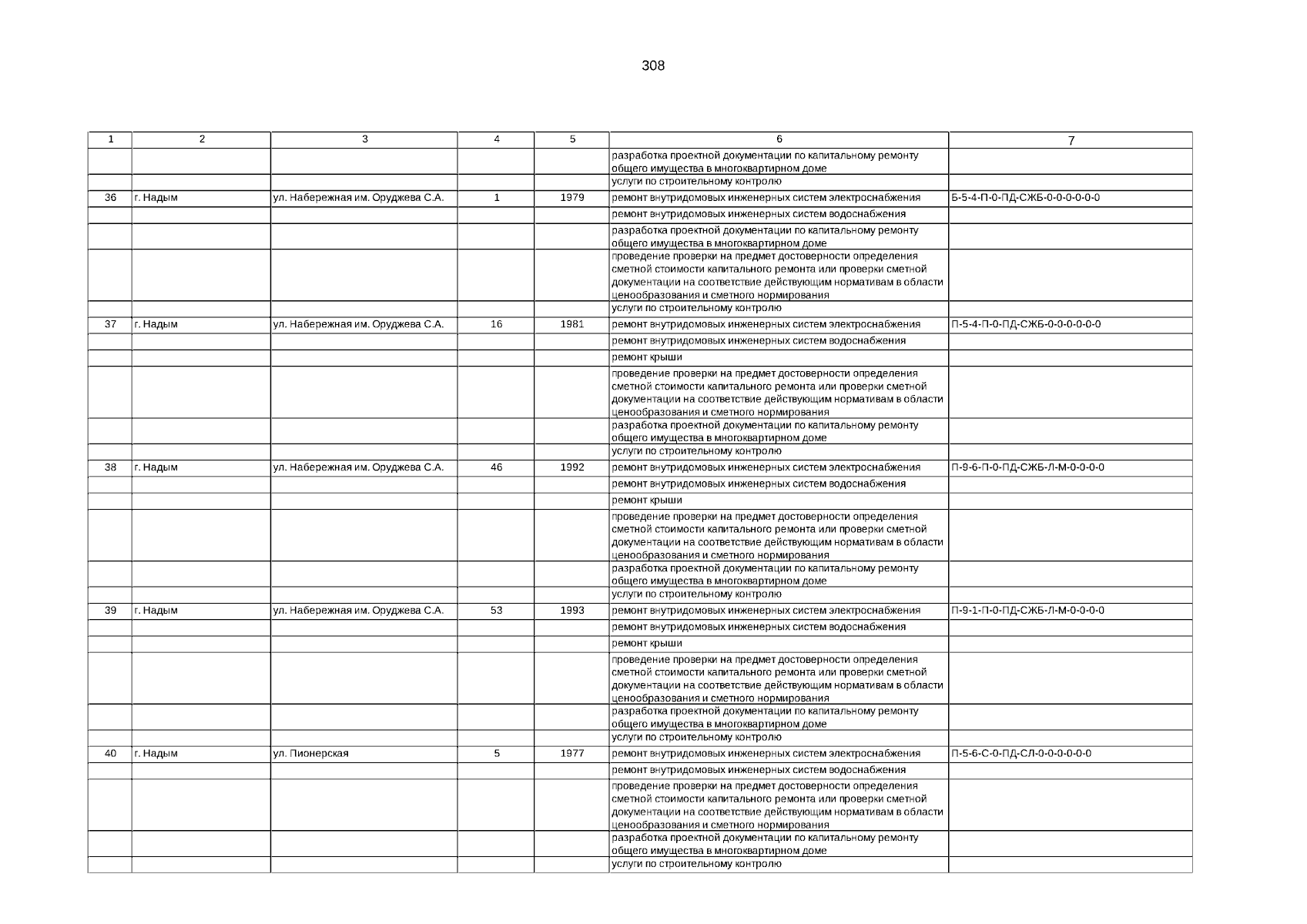 308

| 1 | 2 | 3 | 4 | 5 | 6 | 7 |
|---|---|---|---|---|---|---|
| | | | | | разработка проектной документации по капитальному ремонту общего имущества в многоквартирном доме | |
| | | | | | услуги по строительному контролю | |
| 36 | г. Надым | ул. Набережная им. Оруджева С.А. | 1 | 1979 | ремонт внутридомовых инженерных систем электроснабжения | Б-5-4-П-0-ПД-СЖБ-0-0-0-0-0-0 |
| | | | | | ремонт внутридомовых инженерных систем водоснабжения | |
| | | | | | разработка проектной документации по капитальному ремонту общего имущества в многоквартирном доме | |
| | | | | | проведение проверки на предмет достоверности определения сметной стоимости капитального ремонта или проверки сметной документации на соответствие действующим нормативам в области ценообразования и сметного нормирования | |
| | | | | | услуги по строительному контролю | |
| 37 | г. Надым | ул. Набережная им. Оруджева С.А. | 16 | 1981 | ремонт внутридомовых инженерных систем электроснабжения | П-5-4-П-0-ПД-СЖБ-0-0-0-0-0-0 |
| | | | | | ремонт внутридомовых инженерных систем водоснабжения | |
| | | | | | ремонт крыши | |
| | | | | | проведение проверки на предмет достоверности определения сметной стоимости капитального ремонта или проверки сметной документации на соответствие действующим нормативам в области ценообразования и сметного нормирования | |
| | | | | | разработка проектной документации по капитальному ремонту общего имущества в многоквартирном доме | |
| | | | | | услуги по строительному контролю | |
| 38 | г. Надым | ул. Набережная им. Оруджева С.А. | 46 | 1992 | ремонт внутридомовых инженерных систем электроснабжения | П-9-6-П-0-ПД-СЖБ-Л-М-0-0-0-0 |
| | | | | | ремонт внутридомовых инженерных систем водоснабжения | |
| | | | | | ремонт крыши | |
| | | | | | проведение проверки на предмет достоверности определения сметной стоимости капитального ремонта или проверки сметной документации на соответствие действующим нормативам в области ценообразования и сметного нормирования | |
| | | | | | разработка проектной документации по капитальному ремонту общего имущества в многоквартирном доме | |
| | | | | | услуги по строительному контролю | |
| 39 | г. Надым | ул. Набережная им. Оруджева С.А. | 53 | 1993 | ремонт внутридомовых инженерных систем электроснабжения | П-9-1-П-0-ПД-СЖБ-Л-М-0-0-0-0 |
| | | | | | ремонт внутридомовых инженерных систем водоснабжения | |
| | | | | | ремонт крыши | |
| | | | | | проведение проверки на предмет достоверности определения сметной стоимости капитального ремонта или проверки сметной документации на соответствие действующим нормативам в области ценообразования и сметного нормирования | |
| | | | | | разработка проектной документации по капитальному ремонту общего имущества в многоквартирном доме | |
| | | | | | услуги по строительному контролю | |
| 40 | г. Надым | ул. Пионерская | 5 | 1977 | ремонт внутридомовых инженерных систем электроснабжения | П-5-6-С-0-ПД-СЛ-0-0-0-0-0-0 |
| | | | | | ремонт внутридомовых инженерных систем водоснабжения | |
| | | | | | проведение проверки на предмет достоверности определения сметной стоимости капитального ремонта или проверки сметной документации на соответствие действующим нормативам в области ценообразования и сметного нормирования | |
| | | | | | разработка проектной документации по капитальному ремонту общего имущества в многоквартирном доме | |
| | | | | | услуги по строительному контролю | |